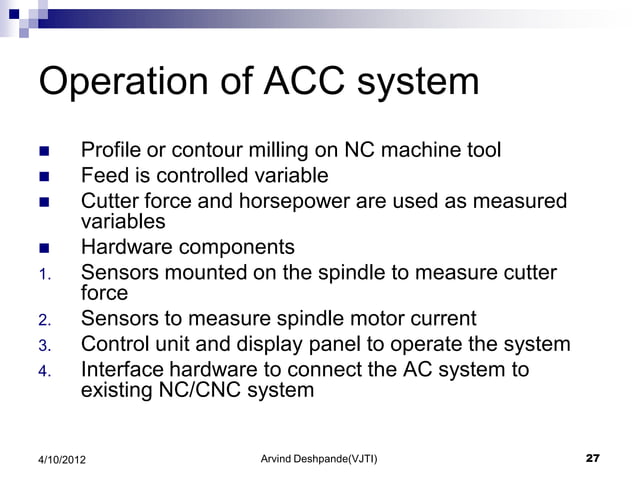 Operation of ACC system

- Profile or contour milling on NC machine tool
- Feed is controlled variable
- Cutter force and horsepower are used as measured variables
- Hardware components

1. Sensors mounted on the spindle to measure cutter force
2. Sensors to measure spindle motor current
3. Control unit and display panel to operate the system
4. Interface hardware to connect the AC system to existing NC/CNC system

4/10/2012 Arvind Deshpande(VJTI) 27